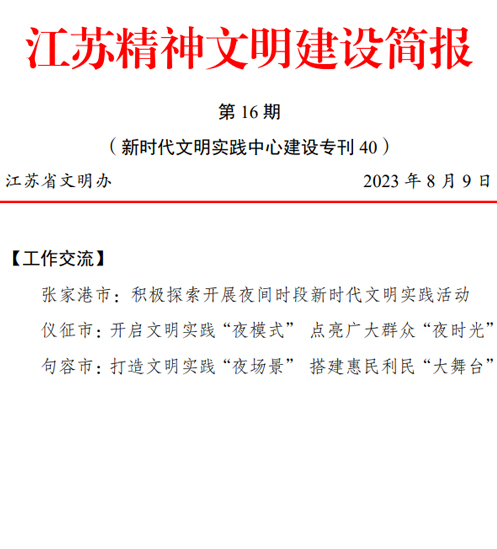 江苏精神文明建设简报

第 16 期

（新时代文明实践中心建设专刊 40）

江苏省文明办　　2023 年 8 月 9 日

【工作交流】

张家港市：积极探索开展夜间时段新时代文明实践活动

仪征市：开启文明实践“夜模式” 点亮广大群众“夜时光”

句容市：打造文明实践“夜场景” 搭建惠民利民“大舞台”